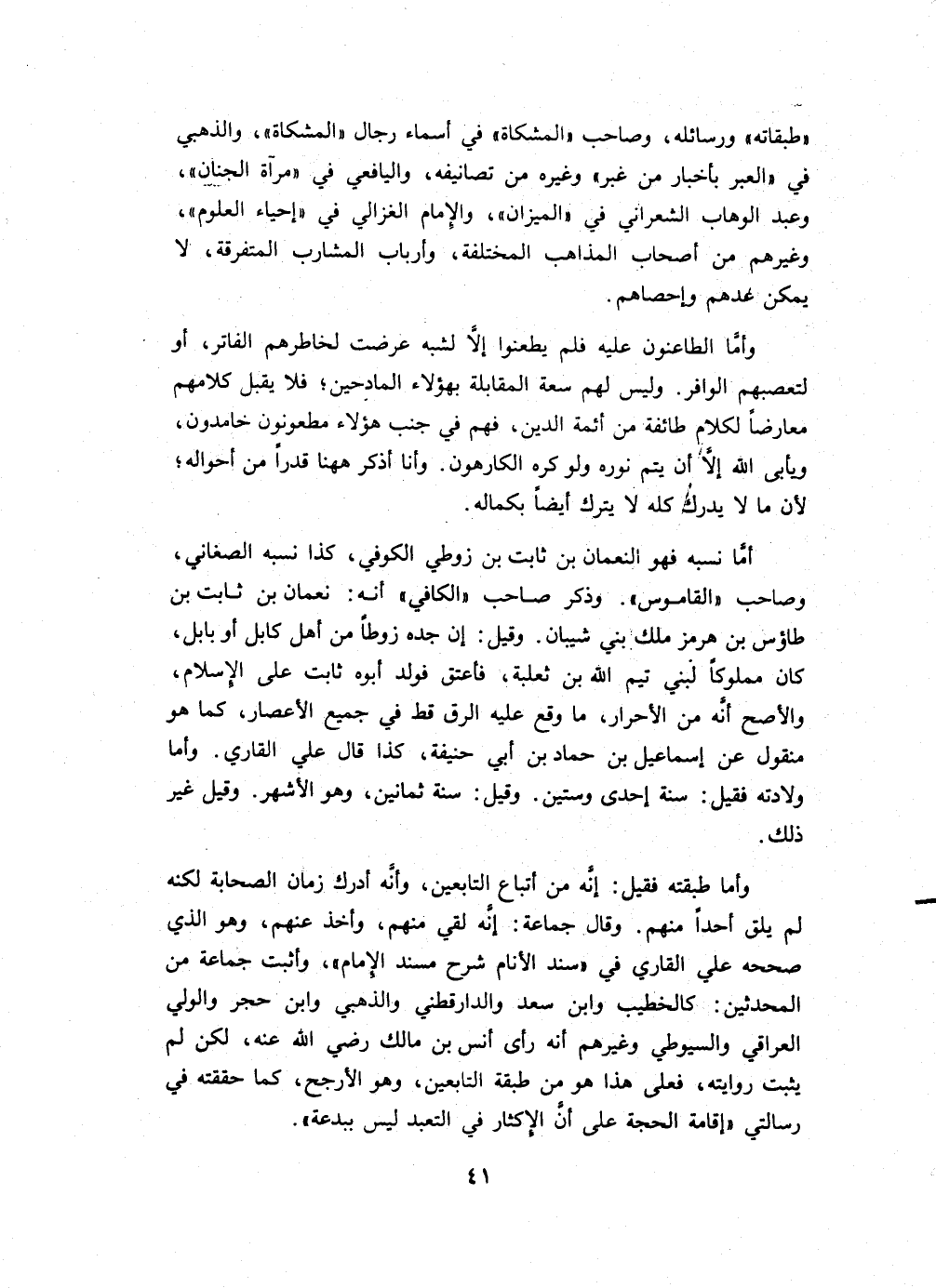 «طبقاته» ورسائله، وصاحب «المشكاة» في أسماء رجال «المشكاة»، والذهبي في «العبر بأخبار من غبر» وغيره من تصانيفه، واليافعي في «مرآة الجنان»، وعبد الوهاب الشعراني في «الميزان»، والإمام الغزالي في «إحياء العلوم»، وغيرهم من أصحاب المذاهب المختلفة، وأرباب المشارب المتفرقة، لا يمكن عدهم وإحصاهم.

وأمَّا الطاعنون عليه فلم يطعنوا إلَّا لشبه عرضت لخاطرهم الفاتر، أو لتعصبهم الوافر. وليس لهم سعة المقابلة بهؤلاء المادحين؛ فلا يقبل كلامهم معارضاً لكلام طائفة من أئمة الدين، فهم في جنب هؤلاء مطعونون خامدون، ويأبى الله إلَّا أن يتم نوره ولو كره الكارهون. وأنا أذكر ههنا قدراً من أحواله؛ لأن ما لا يدركُ كله لا يترك أيضاً بكماله.

أمَّا نسبه فهو النعمان بن ثابت بن زوطي الكوفي، كذا نسبه الصغاني، وصاحب «القاموس». وذكر صاحب «الكافي» أنه: نعمان بن ثابت بن طاؤس بن هرمز ملك بني شيبان. وقيل: إن جده زوطاً من أهل كابل أو بابل، كان مملوكاً لبني تيم الله بن ثعلبة، فأعتق فولد أبوه ثابت على الإسلام، والأصح أنَّه من الأحرار، ما وقع عليه الرق قط في جميع الأعصار، كما هو منقول عن إسماعيل بن حماد بن أبي حنيفة، كذا قال علي القاري. وأما ولادته فقيل: سنة إحدى وستين. وقيل: سنة ثمانين، وهو الأشهر. وقيل غير ذلك.

وأما طبقته فقيل: إنَّه من أتباع التابعين، وأنَّه أدرك زمان الصحابة لكنه لم يلق أحداً منهم. وقال جماعة: إنَّه لقي منهم، وأخذ عنهم، وهو الذي صححه علي القاري في «سند الأنام شرح مسند الإمام»، وأثبت جماعة من المحدثين: كالخطيب وابن سعد والدارقطني والذهبي وابن حجر والولي العراقي والسيوطي وغيرهم أنه رأى أنس بن مالك رضي الله عنه، لكن لم يثبت روايته، فعلى هذا هو من طبقة التابعين، وهو الأرجح، كما حققته في رسالتي «إقامة الحجة على أنَّ الإكثار في التعبد ليس ببدعة».

٤١